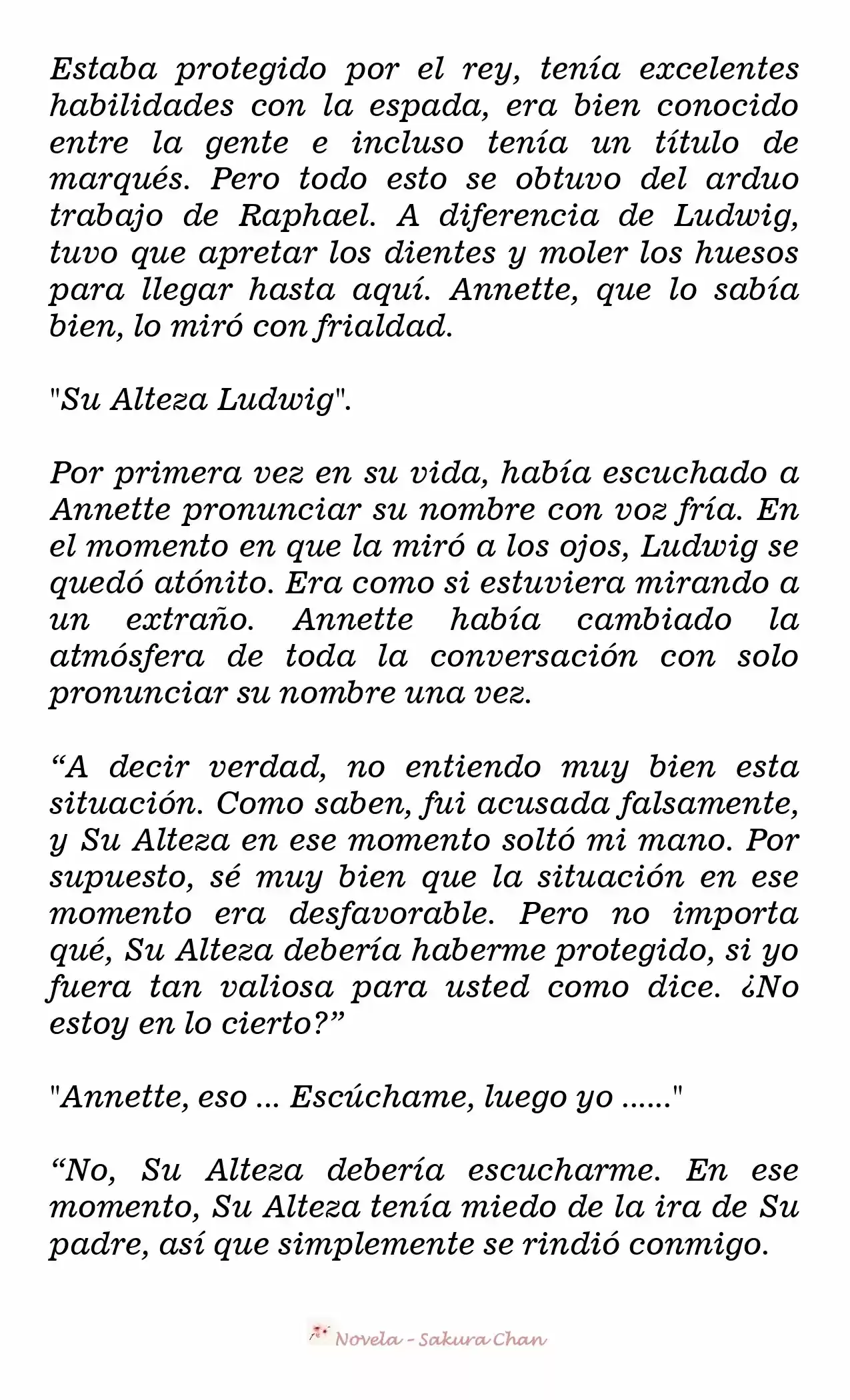 Estaba protegido por el rey, tenía excelentes habilidades con la espada, era bien conocido entre la gente e incluso tenía un título de marqués. Pero todo esto se obtuvo del arduo trabajo de Raphael. A diferencia de Ludwig, tuvo que apretar los dientes y moler los huesos para llegar hasta aquí. Annette, que lo sabía bien, lo miró con frialdad.

"Su Alteza Ludwig".

Por primera vez en su vida, había escuchado a Annette pronunciar su nombre con voz fría. En el momento en que la miró a los ojos, Ludwig se quedó atónito. Era como si estuviera mirando a un extraño. Annette había cambiado la atmósfera de toda la conversación con solo pronunciar su nombre una vez.

“A decir verdad, no entiendo muy bien esta situación. Como saben, fui acusada falsamente, y Su Alteza en ese momento soltó mi mano. Por supuesto, sé muy bien que la situación en ese momento era desfavorable. Pero no importa qué, Su Alteza debería haberme protegido, si yo fuera tan valiosa para usted como dice. ¿No estoy en lo cierto?”

"Annette, eso ... Escúchame, luego yo ......"

“No, Su Alteza debería escucharme. En ese momento, Su Alteza tenía miedo de la ira de Su padre, así que simplemente se rindió conmigo.

Novela - Sakura Chan